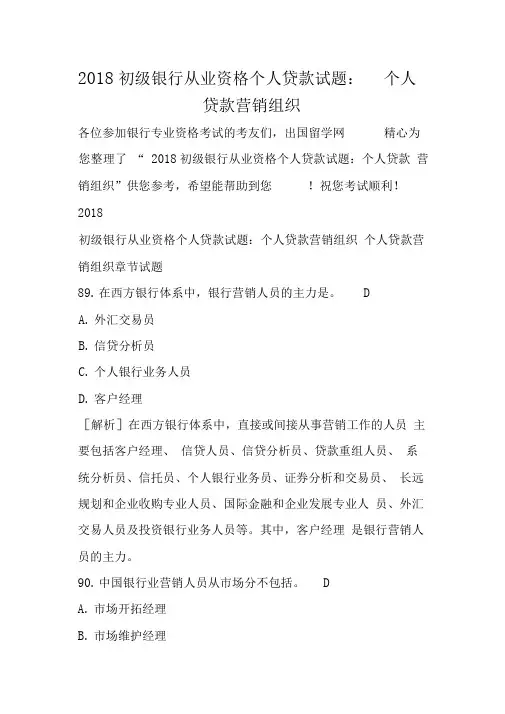 2018 初级银行从业资格个人贷款试题： 个人贷款营销组织

各位参加银行专业资格考试的考友们，出国留学网 精心为您整理了 “ 2018 初级银行从业资格个人贷款试题：个人贷款 营销组织”供您参考，希望能帮助到您 ！祝您考试顺利！

2018

初级银行从业资格个人贷款试题：个人贷款营销组织 个人贷款营销组织章节试题

89. 在西方银行体系中，银行营销人员的主力是。 D

A. 外汇交易员

B. 信贷分析员

C. 个人银行业务人员

D. 客户经理

［解析］在西方银行体系中，直接或间接从事营销工作的人员 主要包括客户经理、 信贷人员、信贷分析员、贷款重组人员、 系统分析员、信托员、个人银行业务员、证券分析和交易员、 长远规划和企业收购专业人员、国际金融和企业发展专业人 员、外汇交易人员及投资银行业务人员等。其中，客户经理 是银行营销人员的主力。

90. 中国银行业营销人员从市场分不包括。 D

A. 市场开拓经理

B. 市场维护经理